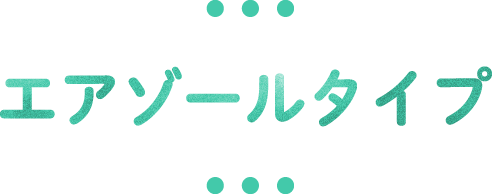 エアゾールタイプ